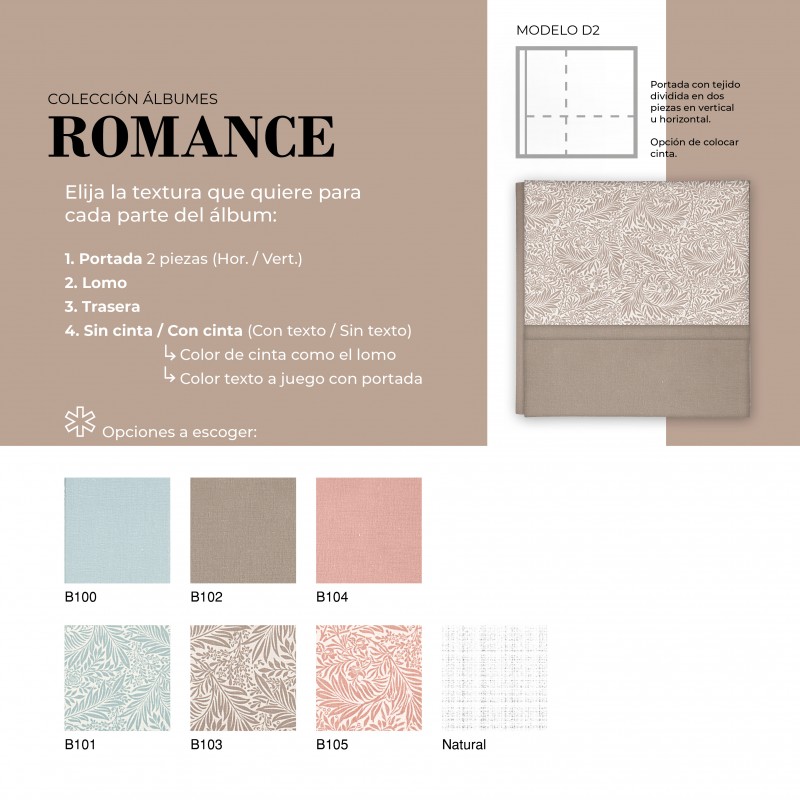 COLECCIÓN ÁLBUMES
ROMANCE

Elija la textura que quiere para cada parte del álbum:

1. Portada 2 piezas (Hor. / Vert.)
2. Lomo
3. Trasera
4. Sin cinta / Con cinta (Con texto / Sin texto)
↳ Color de cinta como el lomo
↳ Color texto a juego con portada

Opciones a escoger:

MODELO D2

Portada con tejido dividida en dos piezas en vertical u horizontal.

Opción de colocar cinta.

B100
B102
B104
B101
B103
B105
Natural